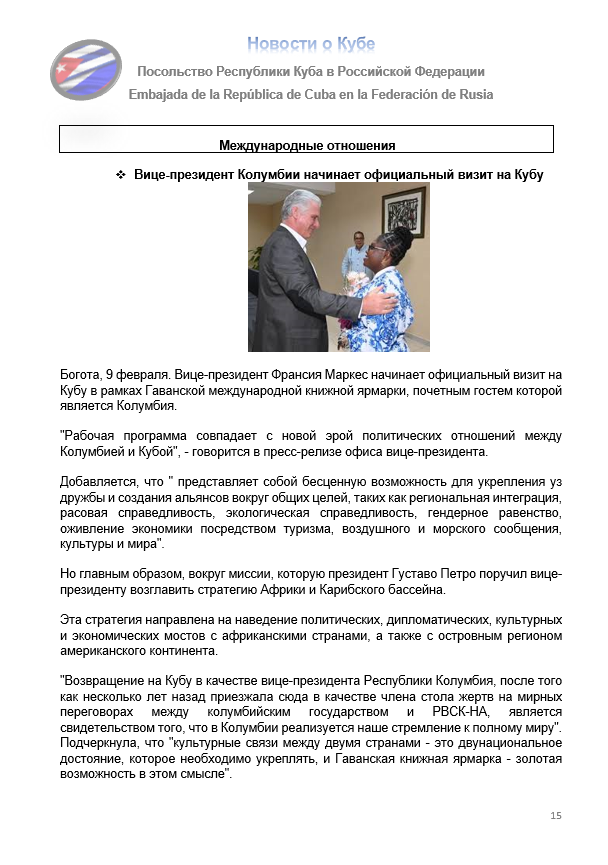 Новости о Кубе

Посольство Республики Куба в Российской Федерации

Embajada de la República de Cuba en la Federación de Rusia

Международные отношения

❖ Вице-президент Колумбии начинает официальный визит на Кубу

Богота, 9 февраля. Вице-президент Франсия Маркес начинает официальный визит на Кубу в рамках Гаванской международной книжной ярмарки, почетным гостем которой является Колумбия.

"Рабочая программа совпадает с новой эрой политических отношений между Колумбией и Кубой", - говорится в пресс-релизе офиса вице-президента.

Добавляется, что " представляет собой бесценную возможность для укрепления уз дружбы и создания альянсов вокруг общих целей, таких как региональная интеграция, расовая справедливость, экологическая справедливость, гендерное равенство, оживление экономики посредством туризма, воздушного и морского сообщения, культуры и мира".

Но главным образом, вокруг миссии, которую президент Густаво Петро поручил вице-президенту возглавить стратегию Африки и Карибского бассейна.

Эта стратегия направлена на наведение политических, дипломатических, культурных и экономических мостов с африканскими странами, а также с островным регионом американского континента.

"Возвращение на Кубу в качестве вице-президента Республики Колумбия, после того как несколько лет назад приезжала сюда в качестве члена стола жертв на мирных переговорах между колумбийским государством и РВСК-НА, является свидетельством того, что в Колумбии реализуется наше стремление к полному миру". Подчеркнула, что "культурные связи между двумя странами - это двунациональное достояние, которое необходимо укреплять, и Гаванская книжная ярмарка - золотая возможность в этом смысле".

15